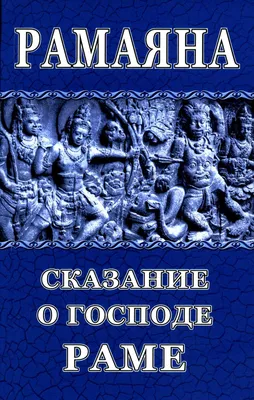 РАМАЯНА

СКАЗАНИЕ
О ГОСПОДЕ
РАМЕ